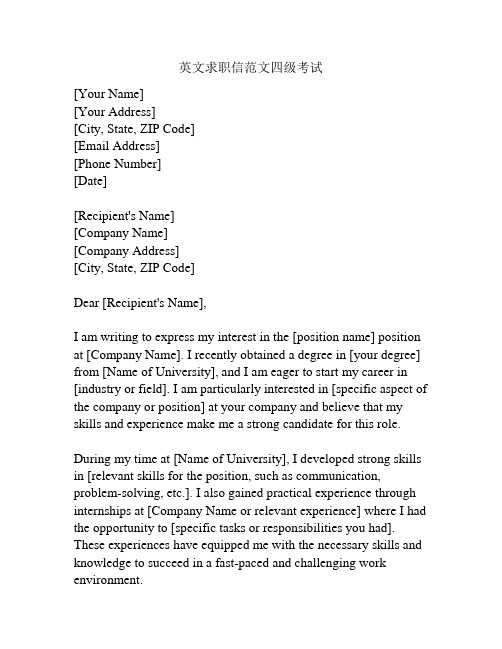 英文求职信范文四级考试

[Your Name]
[Your Address]
[City, State, ZIP Code]
[Email Address]
[Phone Number]
[Date]

[Recipient's Name]
[Company Name]
[Company Address]
[City, State, ZIP Code]

Dear [Recipient's Name],

I am writing to express my interest in the [position name] position at [Company Name]. I recently obtained a degree in [your degree] from [Name of University], and I am eager to start my career in [industry or field]. I am particularly interested in [specific aspect of the company or position] at your company and believe that my skills and experience make me a strong candidate for this role.

During my time at [Name of University], I developed strong skills in [relevant skills for the position, such as communication, problem-solving, etc.]. I also gained practical experience through internships at [Company Name or relevant experience] where I had the opportunity to [specific tasks or responsibilities you had]. These experiences have equipped me with the necessary skills and knowledge to succeed in a fast-paced and challenging work environment.